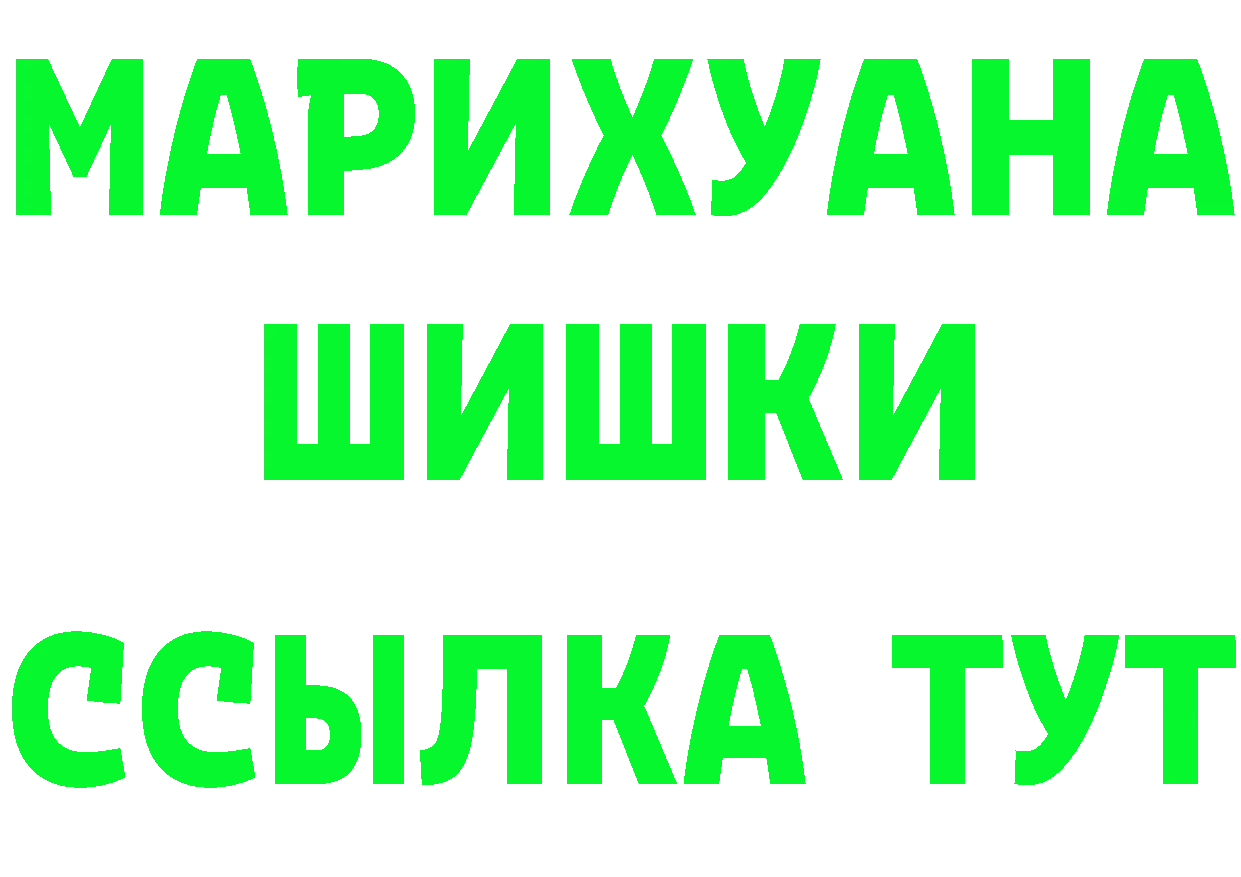 МАРИХУАНА
ШИШКИ
ССЫЛКА ТУТ